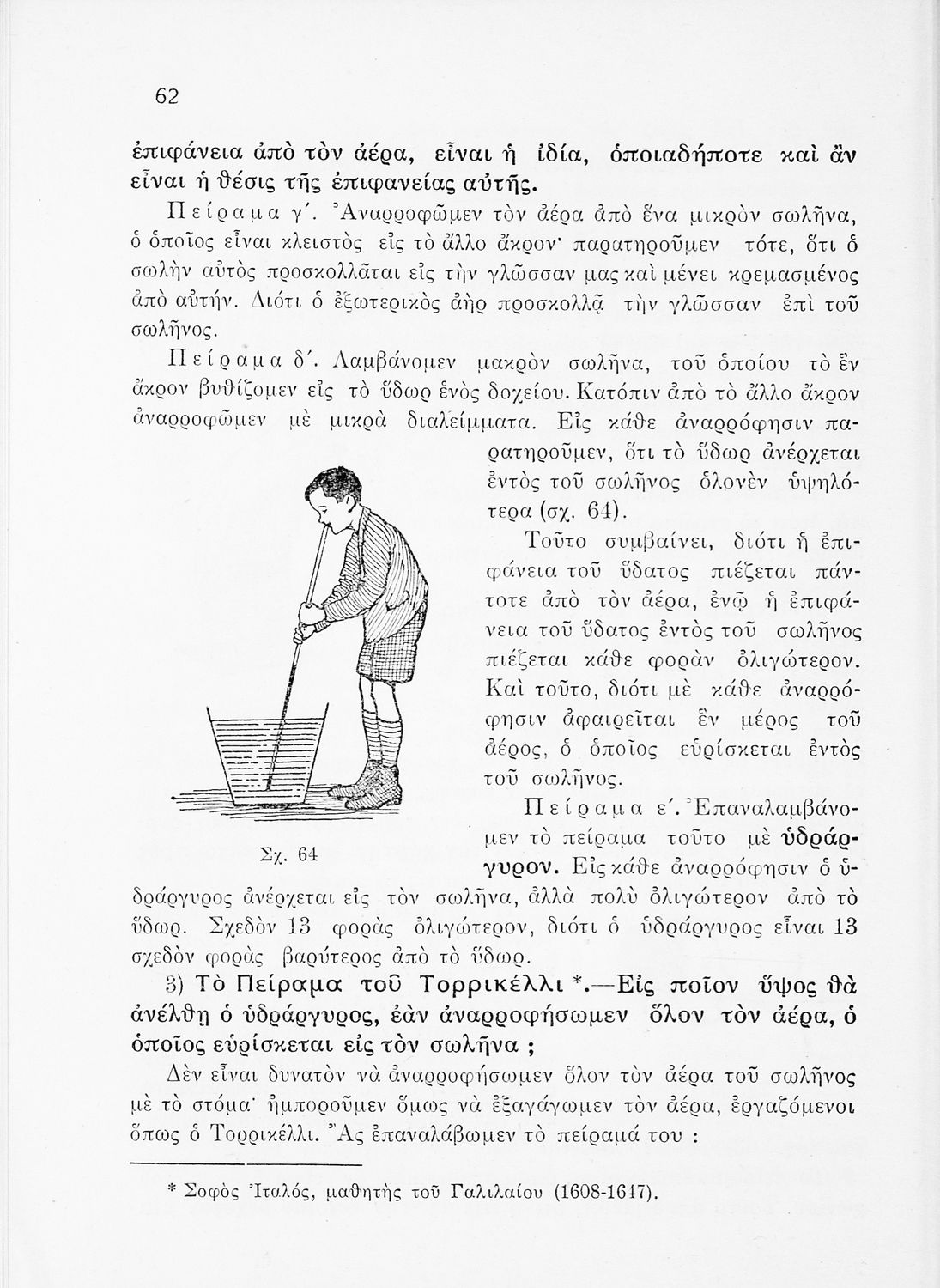 62

ἐπιφάνεια ἀπὸ τὸν ἀέρα, εἶναι ἡ ἰδία, ὁποιαδήποτε καὶ ἂν εἶναι ἡ θέσις τῆς ἐπιφανείας αὐτῆς.

Πείραμα γ΄. Ἀναρροφῶμεν τὸν ἀέρα ἀπὸ ἕνα μικρὸν σωλῆνα, ὁ ὁποῖος εἶναι κλειστὸς εἰς τὸ ἄλλο ἄκρον· παρατηροῦμεν τότε, ὅτι ὁ σωλὴν αὐτὸς προσκολλᾶται εἰς τὴν γλῶσσαν μας καὶ μένει κρεμασμένος ἀπὸ αὐτήν. Διότι ὁ ἐξωτερικὸς ἀὴρ προσκολλᾷ τὴν γλῶσσαν ἐπὶ τοῦ σωλῆνος.

Πείραμα δ΄. Λαμβάνομεν μακρὸν σωλῆνα, τοῦ ὁποίου τὸ ἓν ἄκρον βυθίζομεν εἰς τὸ ὕδωρ ἑνὸς δοχείου. Κατόπιν ἀπὸ τὸ ἄλλο ἄκρον ἀναρροφῶμεν μὲ μικρὰ διαλείμματα. Εἰς κάθε ἀναρρόφησιν παρατηροῦμεν, ὅτι τὸ ὕδωρ ἀνέρχεται ἐντὸς τοῦ σωλῆνος ὁλονὲν ὑψηλότερα (σχ. 64).

Τοῦτο συμβαίνει, διότι ἡ ἐπιφάνεια τοῦ ὕδατος πιέζεται πάντοτε ἀπὸ τὸν ἀέρα, ἐνῷ ἡ ἐπιφάνεια τοῦ ὕδατος ἐντὸς τοῦ σωλῆνος πιέζεται κάθε φορὰν ὀλιγώτερον. Καὶ τοῦτο, διότι μὲ κάθε ἀναρρόφησιν ἀφαιρεῖται ἓν μέρος τοῦ ἀέρος, ὁ ὁποῖος εὑρίσκεται ἐντὸς τοῦ σωλῆνος.

Σχ. 64

Πείραμα ε΄. Ἐπαναλαμβάνομεν τὸ πείραμα τοῦτο μὲ ὑδράργυρον. Εἰς κάθε ἀναρρόφησιν ὁ ὑδράργυρος ἀνέρχεται εἰς τὸν σωλῆνα, ἀλλὰ πολὺ ὀλιγώτερον ἀπὸ τὸ ὕδωρ. Σχεδὸν 13 φορὰς ὀλιγώτερον, διότι ὁ ὑδράργυρος εἶναι 13 σχεδὸν φορὰς βαρύτερος ἀπὸ τὸ ὕδωρ.

3) Τὸ Πείραμα τοῦ Τορρικέλλι *.—Εἰς ποῖον ὕψος θὰ ἀνέλθῃ ὁ ὑδράργυρος, ἐὰν ἀναρροφήσωμεν ὅλον τὸν ἀέρα, ὁ ὁποῖος εὑρίσκεται εἰς τὸν σωλῆνα ;

Δὲν εἶναι δυνατὸν νὰ ἀναρροφήσωμεν ὅλον τὸν ἀέρα τοῦ σωλῆνος μὲ τὸ στόμα· ἠμποροῦμεν ὅμως νὰ ἐξαγάγωμεν τὸν ἀέρα, ἐργαζόμενοι ὅπως ὁ Τορρικέλλι. Ἂς ἐπαναλάβωμεν τὸ πείραμά του :

* Σοφὸς Ἰταλός, μαθητὴς τοῦ Γαλιλαίου (1608-1647).